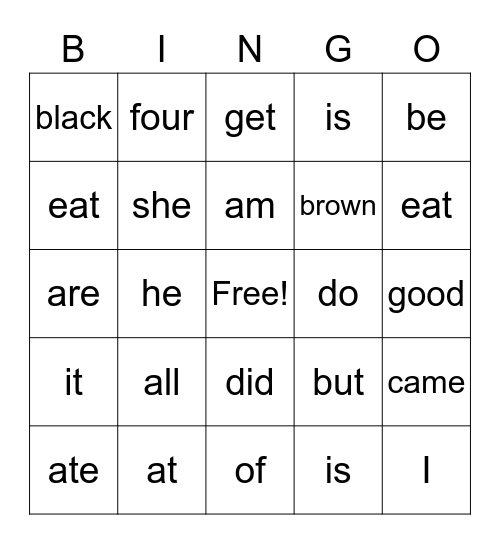 | B | I | N | G | O |
|---|---|---|---|---|
| black | four | get | is | be |
| eat | she | am | brown | eat |
| are | he | Free! | do | good |
| it | all | did | but | came |
| ate | at | of | is | I |